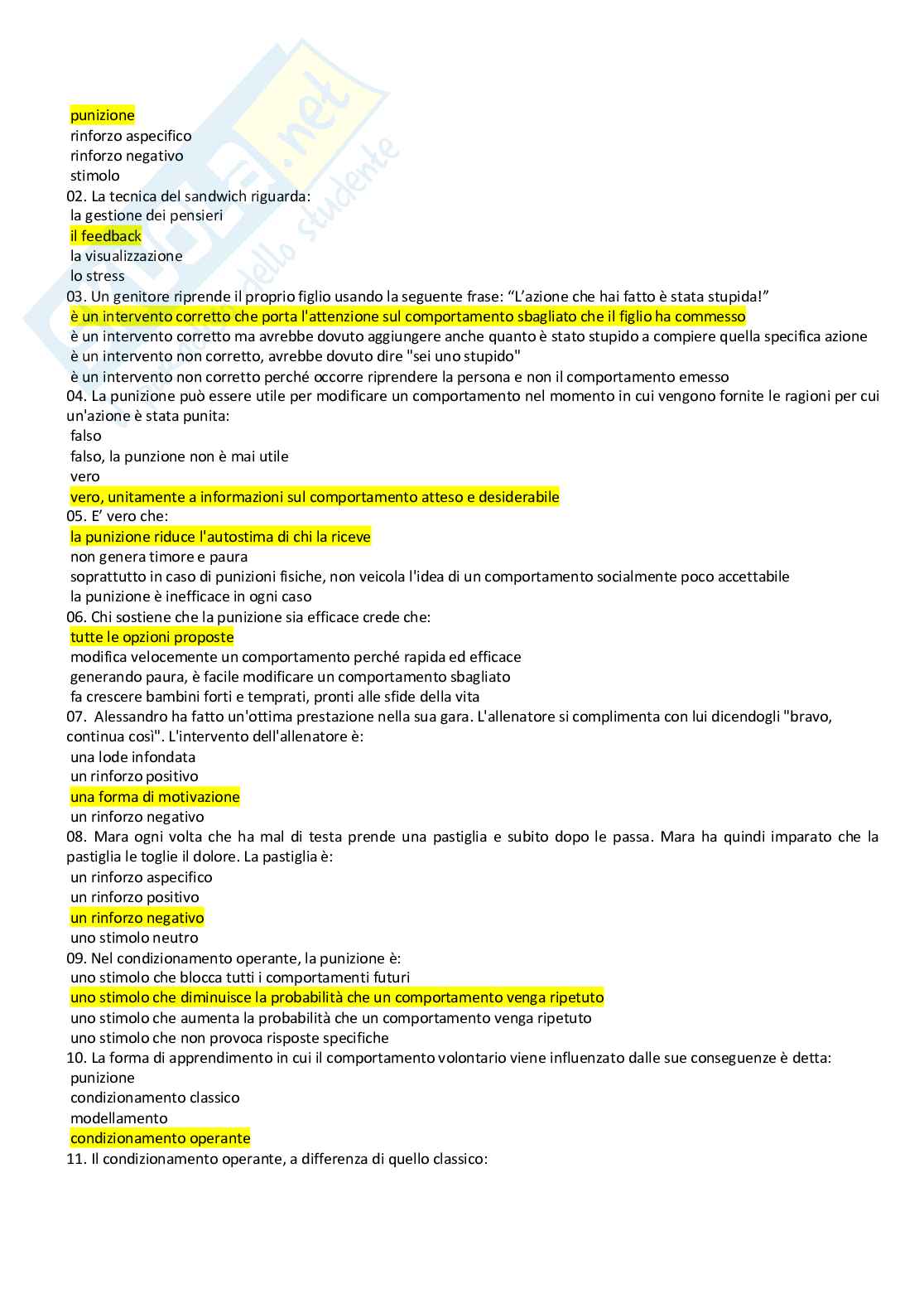 punizione
rinforzo aspecifico
rinforzo negativo
stimolo
02. La tecnica del sandwich riguarda:
la gestione dei pensieri
il feedback
la visualizzazione
lo stress
03. Un genitore riprende il proprio figlio usando la seguente frase: “L’azione che hai fatto è stata stupida!”
è un intervento corretto che porta l'attenzione sul comportamento sbagliato che il figlio ha commesso
è un intervento corretto ma avrebbe dovuto aggiungere anche quanto è stato stupido a compiere quella specifica azione
è un intervento non corretto, avrebbe dovuto dire "sei uno stupido"
è un intervento non corretto perché occorre riprendere la persona e non il comportamento emesso
04. La punizione può essere utile per modificare un comportamento nel momento in cui vengono fornite le ragioni per cui un'azione è stata punita:
falso
falso, la punzione non è mai utile
vero
vero, unitamente a informazioni sul comportamento atteso e desiderabile
05. E’ vero che:
la punizione riduce l'autostima di chi la riceve
non genera timore e paura
soprattutto in caso di punizioni fisiche, non veicola l'idea di un comportamento socialmente poco accettabile
la punizione è inefficace in ogni caso
06. Chi sostiene che la punizione sia efficace crede che:
tutte le opzioni proposte
modifica velocemente un comportamento perché rapida ed efficace
generando paura, è facile modificare un comportamento sbagliato
fa crescere bambini forti e temprati, pronti alle sfide della vita
07. Alessandro ha fatto un'ottima prestazione nella sua gara. L'allenatore si complimenta con lui dicendogli "bravo, continua così". L'intervento dell'allenatore è:
una lode infondata
un rinforzo positivo
una forma di motivazione
un rinforzo negativo
08. Mara ogni volta che ha mal di testa prende una pastiglia e subito dopo le passa. Mara ha quindi imparato che la pastiglia le toglie il dolore. La pastiglia è:
un rinforzo aspecifico
un rinforzo positivo
un rinforzo negativo
uno stimolo neutro
09. Nel condizionamento operante, la punizione è:
uno stimolo che blocca tutti i comportamenti futuri
uno stimolo che diminuisce la probabilità che un comportamento venga ripetuto
uno stimolo che aumenta la probabilità che un comportamento venga ripetuto
uno stimolo che non provoca risposte specifiche
10. La forma di apprendimento in cui il comportamento volontario viene influenzato dalle sue conseguenze è detta:
punizione
condizionamento classico
modellamento
condizionamento operante
11. Il condizionamento operante, a differenza di quello classico: